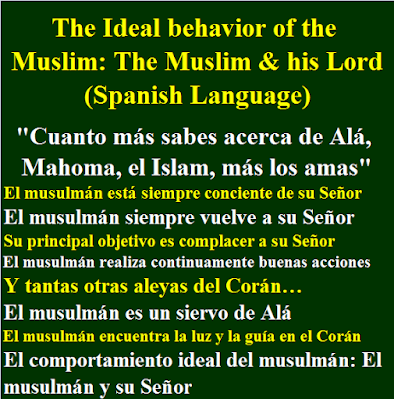 The Ideal behavior of the Muslim: The Muslim & his Lord (Spanish Language)

"Cuanto más sabes acerca de Alá, Mahoma, el Islam, más los amas"

El musulmán está siempre conciente de su Señor

El musulmán siempre vuelve a su Señor

Su principal objetivo es complacer a su Señor

El musulmán realiza continuamente buenas acciones

Y tantas otras aleyas del Corán…

El musulmán es un siervo de Alá

El musulmán encuentra la luz y la guía en el Corán

El comportamiento ideal del musulmán: El musulmán y su Señor